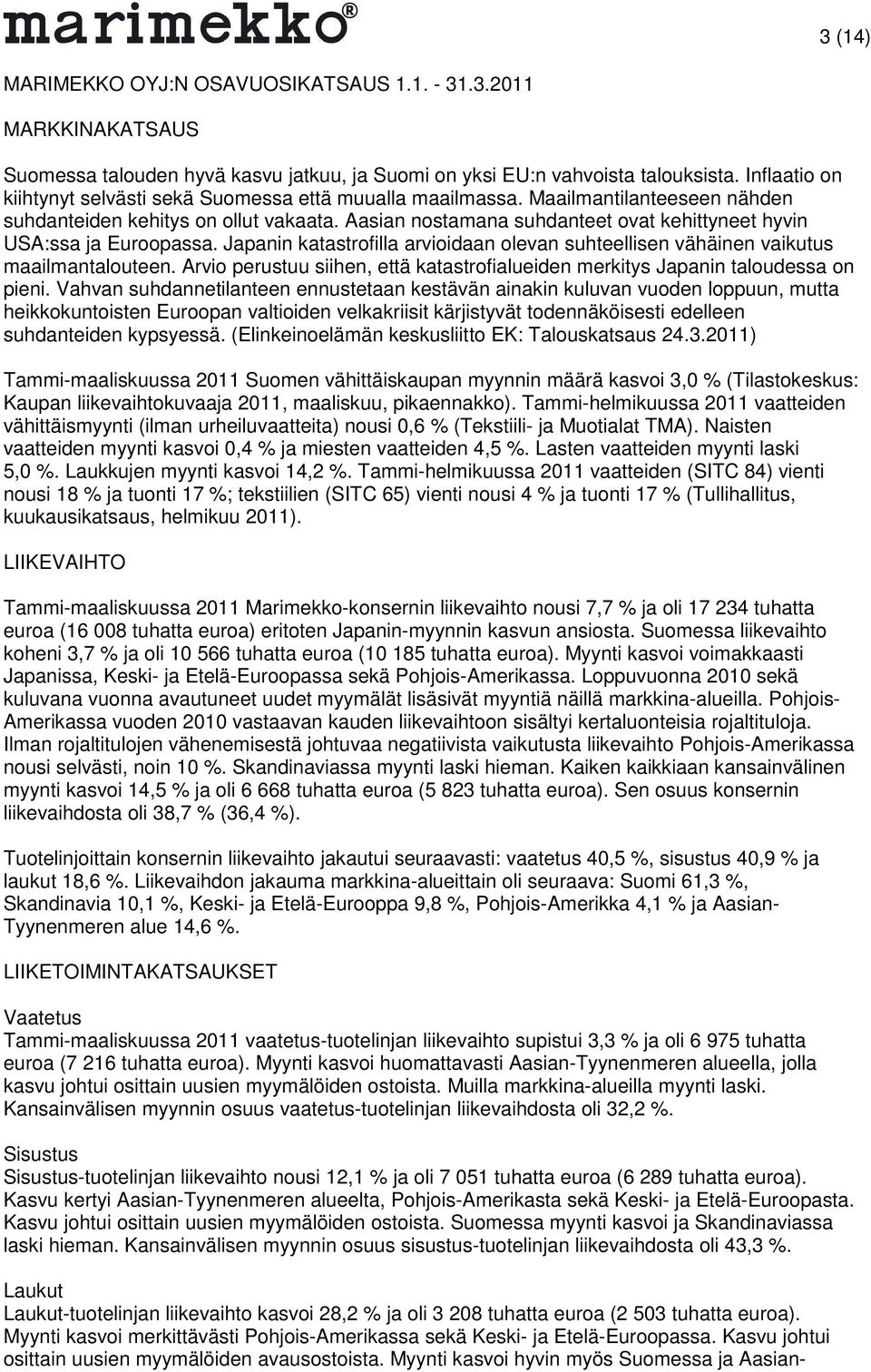 marimekko®

3 (14)

MARIMEKKO OYJ:N OSAVUOSIKATSAUS 1.1. - 31.3.2011

MARKKINAKATSAUS

Suomessa talouden hyvä kasvu jatkuu, ja Suomi on yksi EU:n vahvoista talouksista. Inflaatio on kiihtynyt selvästi sekä Suomessa että muualla maailmassa. Maailmantilanteeseen nähden suhdanteiden kehitys on ollut vakaata. Aasian nostamana suhdanteet ovat kehittyneet hyvin USA:ssa ja Euroopassa. Japanin katastrofilla arvioidaan olevan suhteellisen vähäinen vaikutus maailmantalouteen. Arvio perustuu siihen, että katastrofialueiden merkitys Japanin taloudessa on pieni. Vahvan suhdannetilanteen ennustetaan kestävän ainakin kuluvan vuoden loppuun, mutta heikkokuntoisten Euroopan valtioiden velkakriisit kärjistyvät todennäköisesti edelleen suhdanteiden kypsyessä. (Elinkeinoelämän keskusliitto EK: Talouskatsaus 24.3.2011)

Tammi-maaliskuussa 2011 Suomen vähittäiskaupan myynnin määrä kasvoi 3,0 % (Tilastokeskus: Kaupan liikevaihtokuvaaja 2011, maaliskuu, pikaennakko). Tammi-helmikuussa 2011 vaatteiden vähittäismyynti (ilman urheiluvaatteita) nousi 0,6 % (Tekstiili- ja Muotialat TMA). Naisten vaatteiden myynti kasvoi 0,4 % ja miesten vaatteiden 4,5 %. Lasten vaatteiden myynti laski 5,0 %. Laukkujen myynti kasvoi 14,2 %. Tammi-helmikuussa 2011 vaatteiden (SITC 84) vienti nousi 18 % ja tuonti 17 %; tekstiilien (SITC 65) vienti nousi 4 % ja tuonti 17 % (Tullihallitus, kuukausikatsaus, helmikuu 2011).

LIIKEVAIHTO

Tammi-maaliskuussa 2011 Marimekko-konsernin liikevaihto nousi 7,7 % ja oli 17 234 tuhatta euroa (16 008 tuhatta euroa) eritoten Japanin-myynnin kasvun ansiosta. Suomessa liikevaihto koheni 3,7 % ja oli 10 566 tuhatta euroa (10 185 tuhatta euroa). Myynti kasvoi voimakkaasti Japanissa, Keski- ja Etelä-Euroopassa sekä Pohjois-Amerikassa. Loppuvuonna 2010 sekä kuluvana vuonna avautuneet uudet myymälät lisäsivät myyntiä näillä markkina-alueilla. Pohjois-Amerikassa vuoden 2010 vastaavan kauden liikevaihtoon sisältyi kertaluonteisia rojaltituloja. Ilman rojaltitulojen vähenemisestä johtuvaa negatiivista vaikutusta liikevaihto Pohjois-Amerikassa nousi selvästi, noin 10 %. Skandinaviassa myynti laski hieman. Kaiken kaikkiaan kansainvälinen myynti kasvoi 14,5 % ja oli 6 668 tuhatta euroa (5 823 tuhatta euroa). Sen osuus konsernin liikevaihdosta oli 38,7 % (36,4 %).

Tuotelinjoittain konsernin liikevaihto jakautui seuraavasti: vaatetus 40,5 %, sisustus 40,9 % ja laukut 18,6 %. Liikevaihdon jakauma markkina-alueittain oli seuraava: Suomi 61,3 %, Skandinavia 10,1 %, Keski- ja Etelä-Eurooppa 9,8 %, Pohjois-Amerikka 4,1 % ja Aasian-Tyynenmeren alue 14,6 %.

LIIKETOIMINTAKATSAUKSET

Vaatetus
Tammi-maaliskuussa 2011 vaatetus-tuotelinjan liikevaihto supistui 3,3 % ja oli 6 975 tuhatta euroa (7 216 tuhatta euroa). Myynti kasvoi huomattavasti Aasian-Tyynenmeren alueella, jolla kasvu johtui osittain uusien myymälöiden ostoista. Muilla markkina-alueilla myynti laski. Kansainvälisen myynnin osuus vaatetus-tuotelinjan liikevaihdosta oli 32,2 %.

Sisustus
Sisustus-tuotelinjan liikevaihto nousi 12,1 % ja oli 7 051 tuhatta euroa (6 289 tuhatta euroa). Kasvu kertyi Aasian-Tyynenmeren alueelta, Pohjois-Amerikasta sekä Keski- ja Etelä-Euroopasta. Kasvu johtui osittain uusien myymälöiden ostoista. Suomessa myynti kasvoi ja Skandinaviassa laski hieman. Kansainvälisen myynnin osuus sisustus-tuotelinjan liikevaihdosta oli 43,3 %.

Laukut
Laukut-tuotelinjan liikevaihto kasvoi 28,2 % ja oli 3 208 tuhatta euroa (2 503 tuhatta euroa). Myynti kasvoi merkittävästi Pohjois-Amerikassa sekä Keski- ja Etelä-Euroopassa. Kasvu johtui osittain uusien myymälöiden avausostoista. Myynti kasvoi hyvin myös Suomessa ja Aasian-